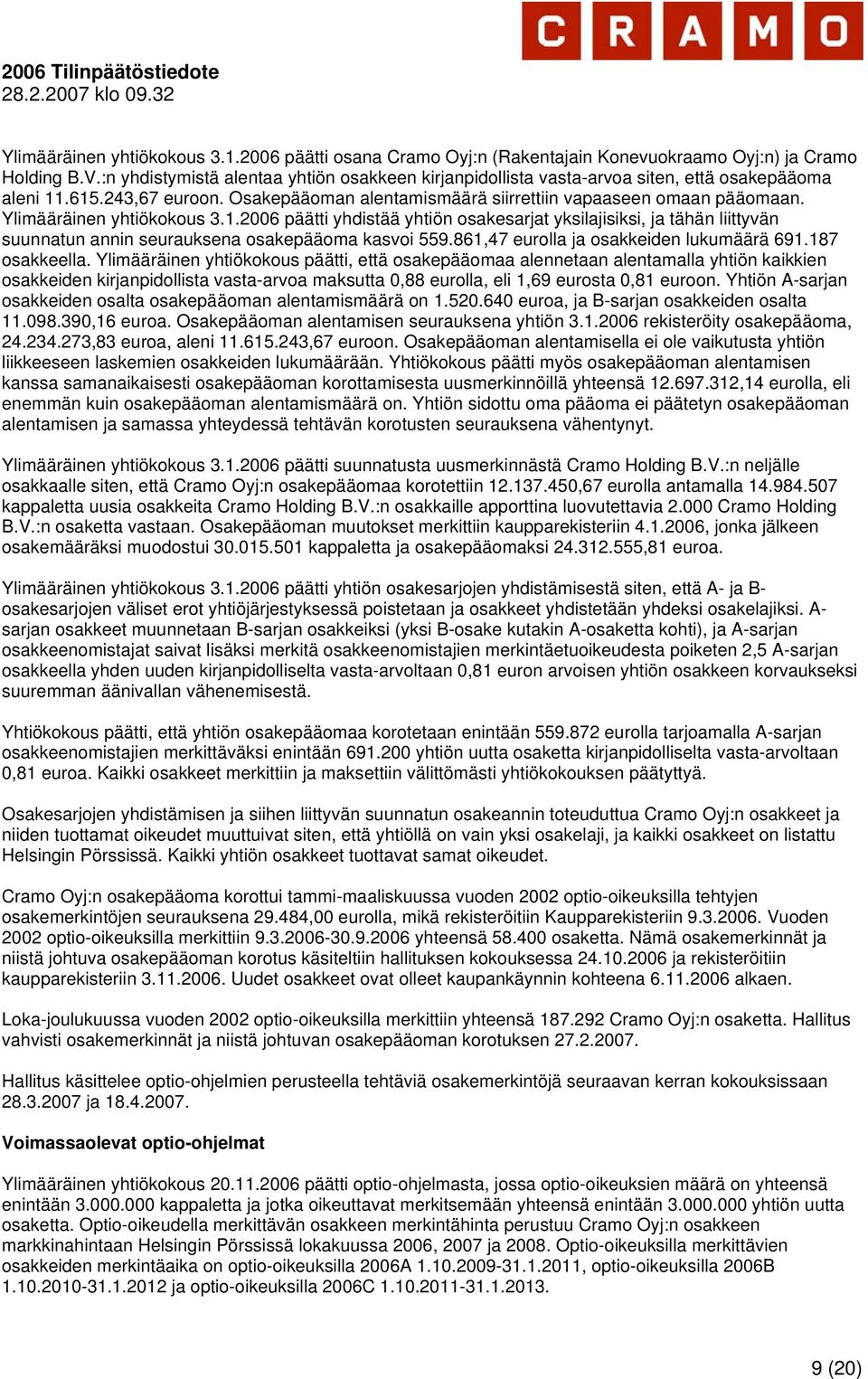 CRAMO

2006 Tilinpäätöstiedote
28.2.2007 klo 09.32

Ylimääräinen yhtiökokous 3.1.2006 päätti osana Cramo Oyj:n (Rakentajain Konevuokraamo Oyj:n) ja Cramo Holding B.V.:n yhdistymistä alentaa yhtiön osakkeen kirjanpidollista vasta-arvoa siten, että osakepääoma aleni 11.615.243,67 euroon. Osakepääoman alentamismäärä siirrettiin vapaaseen omaan pääomaan. Ylimääräinen yhtiökokous 3.1.2006 päätti yhdistää yhtiön osakesarjat yksilajisiksi, ja tähän liittyvän suunnatun annin seurauksena osakepääoma kasvoi 559.861,47 eurolla ja osakkeiden lukumäärä 691.187 osakkeella. Ylimääräinen yhtiökokous päätti, että osakepääomaa alennetaan alentamalla yhtiön kaikkien osakkeiden kirjanpidollista vasta-arvoa maksutta 0,88 eurolla, eli 1,69 eurosta 0,81 euroon. Yhtiön A-sarjan osakkeiden osalta osakepääoman alentamismäärä on 1.520.640 euroa, ja B-sarjan osakkeiden osalta 11.098.390,16 euroa. Osakepääoman alentamisen seurauksena yhtiön 3.1.2006 rekisteröity osakepääoma, 24.234.273,83 euroa, aleni 11.615.243,67 euroon. Osakepääoman alentamisella ei ole vaikutusta yhtiön liikkeeseen laskemien osakkeiden lukumäärään. Yhtiökokous päätti myös osakepääoman alentamisen kanssa samanaikaisesti osakepääoman korottamisesta uusmerkinnöillä yhteensä 12.697.312,14 eurolla, eli enemmän kuin osakepääoman alentamismäärä on. Yhtiön sidottu oma pääoma ei päätetyn osakepääoman alentamisen ja samassa yhteydessä tehtävän korotusten seurauksena vähentynyt.

Ylimääräinen yhtiökokous 3.1.2006 päätti suunnatusta uusmerkinnästä Cramo Holding B.V.:n neljälle osakkaalle siten, että Cramo Oyj:n osakepääomaa korotettiin 12.137.450,67 eurolla antamalla 14.984.507 kappaletta uusia osakkeita Cramo Holding B.V.:n osakkaille apporttina luovutettavia 2.000 Cramo Holding B.V.:n osaketta vastaan. Osakepääoman muutokset merkittiin kaupparekisteriin 4.1.2006, jonka jälkeen osakemääräksi muodostui 30.015.501 kappaletta ja osakepääomaksi 24.312.555,81 euroa.

Ylimääräinen yhtiökokous 3.1.2006 päätti yhtiön osakesarjojen yhdistämisestä siten, että A- ja B-osakesarjojen väliset erot yhtiöjärjestyksessä poistetaan ja osakkeet yhdistetään yhdeksi osakelajiksi. A-sarjan osakkeet muunnetaan B-sarjan osakkeiksi (yksi B-osake kutakin A-osaketta kohti), ja A-sarjan osakkeenomistajat saivat lisäksi merkitä osakkeenomistajien merkintäetuoikeudesta poiketen 2,5 A-sarjan osakkeella yhden uuden kirjanpidolliselta vasta-arvoltaan 0,81 euron arvoisen yhtiön osakkeen korvaukseksi suuremman äänivallan vähenemisestä.

Yhtiökokous päätti, että yhtiön osakepääomaa korotetaan enintään 559.872 eurolla tarjoamalla A-sarjan osakkeenomistajien merkittäväksi enintään 691.200 yhtiön uutta osaketta kirjanpidolliselta vasta-arvoltaan 0,81 euroa. Kaikki osakkeet merkittiin ja maksettiin välittömästi yhtiökokouksen päätyttyä.

Osakesarjojen yhdistämisen ja siihen liittyvän suunnatun osakeannin toteuduttua Cramo Oyj:n osakkeet ja niiden tuottamat oikeudet muuttuivat siten, että yhtiöllä on vain yksi osakelaji, ja kaikki osakkeet on listattu Helsingin Pörssissä. Kaikki yhtiön osakkeet tuottavat samat oikeudet.

Cramo Oyj:n osakepääoma korottui tammi-maaliskuussa vuoden 2002 optio-oikeuksilla tehtyjen osakemerkintöjen seurauksena 29.484,00 eurolla, mikä rekisteröitiin Kaupparekisteriin 9.3.2006. Vuoden 2002 optio-oikeuksilla merkittiin 9.3.2006-30.9.2006 yhteensä 58.400 osaketta. Nämä osakemerkinnät ja niistä johtuva osakepääoman korotus käsiteltiin hallituksen kokouksessa 24.10.2006 ja rekisteröitiin kaupparekisteriin 3.11.2006. Uudet osakkeet ovat olleet kaupankäynnin kohteena 6.11.2006 alkaen.

Loka-joulukuussa vuoden 2002 optio-oikeuksilla merkittiin yhteensä 187.292 Cramo Oyj:n osaketta. Hallitus vahvisti osakemerkinnät ja niistä johtuvan osakepääoman korotuksen 27.2.2007.

Hallitus käsittelee optio-ohjelmien perusteella tehtäviä osakemerkintöjä seuraavan kerran kokouksissaan 28.3.2007 ja 18.4.2007.

Voimassaolevat optio-ohjelmat

Ylimääräinen yhtiökokous 20.11.2006 päätti optio-ohjelmasta, jossa optio-oikeuksien määrä on yhteensä enintään 3.000.000 kappaletta ja jotka oikeuttavat merkitsemään yhteensä enintään 3.000.000 yhtiön uutta osaketta. Optio-oikeudella merkittävän osakkeen merkintähinta perustuu Cramo Oyj:n osakkeen markkinahintaan Helsingin Pörssissä lokakuussa 2006, 2007 ja 2008. Optio-oikeuksilla merkittävien osakkeiden merkintäaika on optio-oikeuksilla 2006A 1.10.2009-31.1.2011, optio-oikeuksilla 2006B 1.10.2010-31.1.2012 ja optio-oikeuksilla 2006C 1.10.2011-31.1.2013.

9 (20)